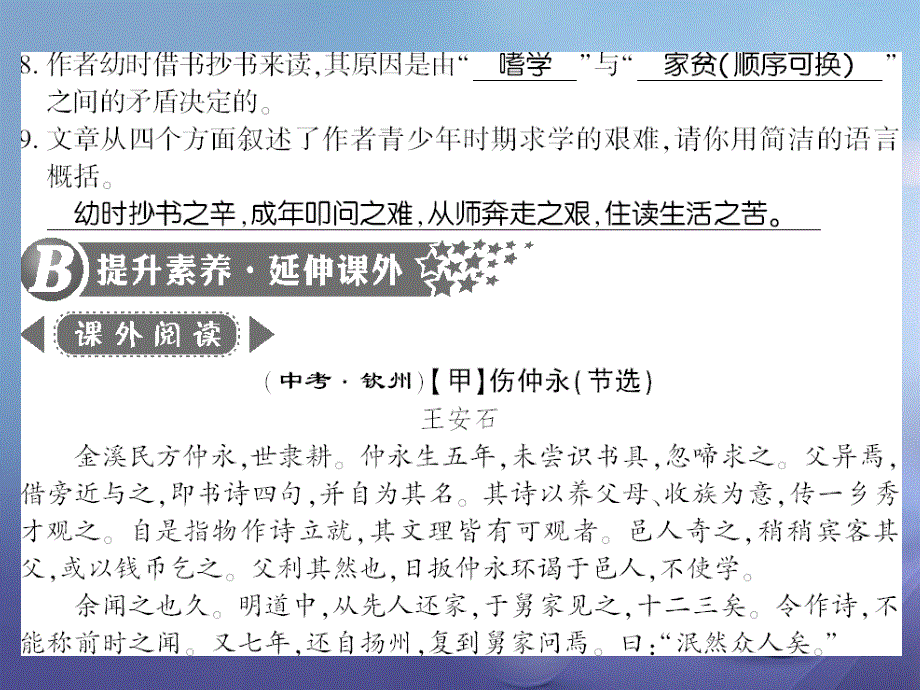 8. 作者幼时借书抄书来读，其原因是由“ 嗜学 ”与“ 家贫（顺序可换） ”之间的矛盾决定的。

9. 文章从四个方面叙述了作者青少年时期求学的艰难，请你用简洁的语言概括。

幼时抄书之辛，成年叩问之难，从师奔走之艰，住读生活之苦。

B 提升素养·延伸课外

课外阅读

（中考·钦州）【甲】伤仲永（节选）

王安石

金溪民方仲永，世隶耕。仲永生五年，未尝识书具，忽啼求之。父异焉，借旁近与之，即书诗四句，并自为其名。其诗以养父母、收族为意，传一乡秀才观之。自是指物作诗立就，其文理皆有可观者。邑人奇之，稍稍宾客其父，或以钱币乞之。父利其然也，日扳仲永环谒于邑人，不使学。

余闻之也久。明道中，从先人还家，于舅家见之，十二三矣。令作诗，不能称前时之闻。又七年，还自扬州，复到舅家问焉。曰：“泯然众人矣。”